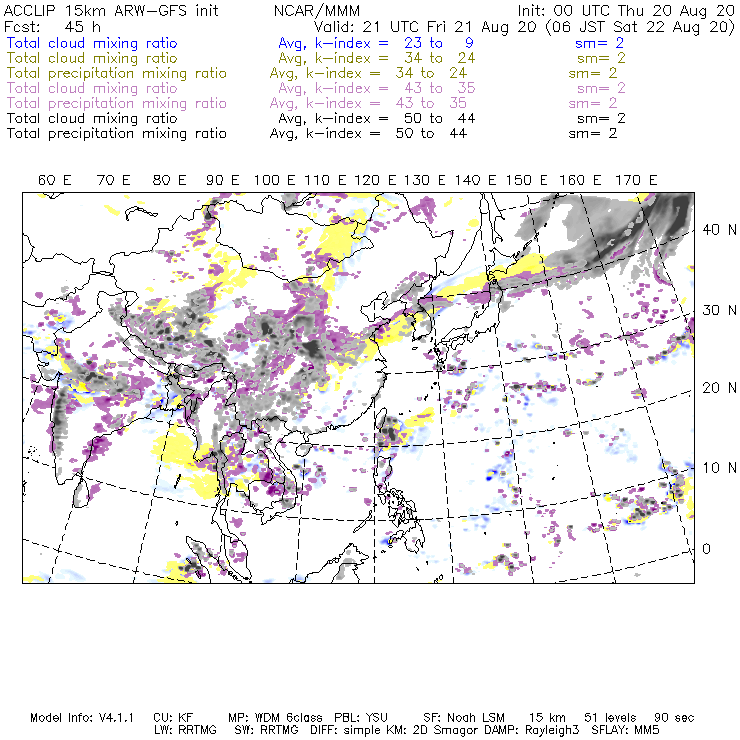 ACCLIP 15km ARW-GFS init NCAR/MMM Init: 00 UTC Thu 20 Aug 20
Fcst: 45 h Valid: 21 UTC Fri 21 Aug 20 (06 JST Sat 22 Aug 20)
Total cloud mixing ratio Avg, k-index = 23 to 9 sm= 2
Total cloud mixing ratio Avg, k-index = 34 to 24 sm= 2
Total precipitation mixing ratio Avg, k-index = 34 to 24 sm= 2
Total cloud mixing ratio Avg, k-index = 43 to 35 sm= 2
Total precipitation mixing ratio Avg, k-index = 43 to 35 sm= 2
Total cloud mixing ratio Avg, k-index = 50 to 44 sm= 2
Total precipitation mixing ratio Avg, k-index = 50 to 44 sm= 2

60 E 70 E 80 E 90 E 100 E 110 E 120 E 130 E 140 E 150 E 160 E 170 E

40 N
30 N
20 N
10 N
0

Model Info: V4.1.1 CU: KF MP: WDM 6class PBL: YSU SF: Noah LSM 15 km 51 levels 90 sec
LW: RRTMG SW: RRTMG DIFF: simple KM: 2D Smagor DAMP: Rayleigh3 SFLAY: MM5